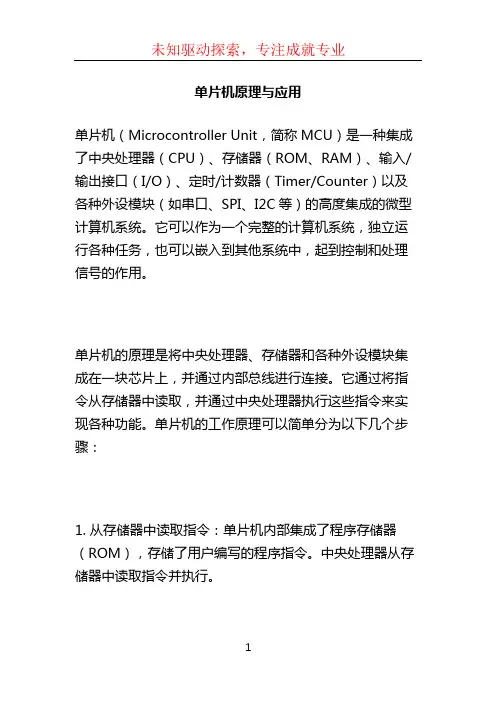 未知驱动探索，专注成就专业

单片机原理与应用

单片机（Microcontroller Unit，简称 MCU）是一种集成了中央处理器（CPU）、存储器（ROM、RAM）、输入/输出接口（I/O）、定时/计数器（Timer/Counter）以及各种外设模块（如串口、SPI、I2C 等）的高度集成的微型计算机系统。它可以作为一个完整的计算机系统，独立运行各种任务，也可以嵌入到其他系统中，起到控制和处理信号的作用。

单片机的原理是将中央处理器、存储器和各种外设模块集成在一块芯片上，并通过内部总线进行连接。它通过将指令从存储器中读取，并通过中央处理器执行这些指令来实现各种功能。单片机的工作原理可以简单分为以下几个步骤：

1. 从存储器中读取指令：单片机内部集成了程序存储器（ROM），存储了用户编写的程序指令。中央处理器从存储器中读取指令并执行。

1